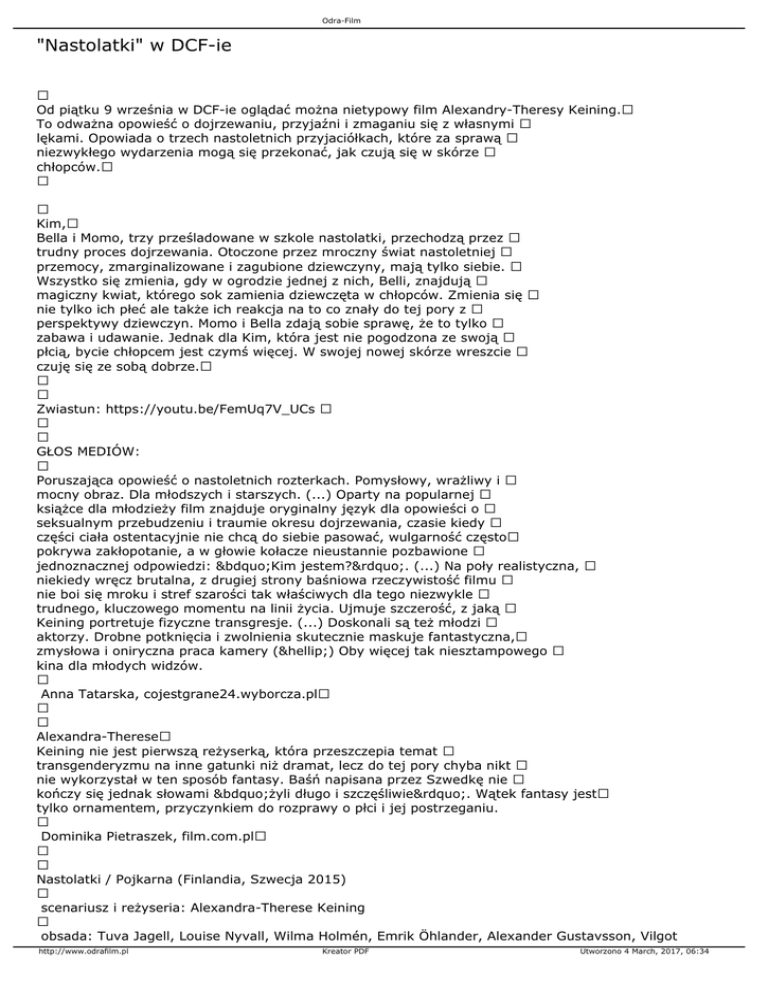 Odra-Film

"Nastolatki" w DCF-ie

□
Od piątku 9 września w DCF-ie oglądać można nietypowy film Alexandry-Theresy Keining.□ To odważna opowieść o dojrzewaniu, przyjaźni i zmaganiu się z własnymi □ lękami. Opowiada o trzech nastoletnich przyjaciółkach, które za sprawą □ niezwykłego wydarzenia mogą się przekonać, jak czują się w skórze □ chłopców.□
□

□
Kim,□
Bella i Momo, trzy prześladowane w szkole nastolatki, przechodzą przez □ trudny proces dojrzewania. Otoczone przez mroczny świat nastoletniej □ przemocy, zmarginalizowane i zagubione dziewczyny, mają tylko siebie. □ Wszystko się zmienia, gdy w ogrodzie jednej z nich, Belli, znajdują □ magiczny kwiat, którego sok zamienia dziewczęta w chłopców. Zmienia się □ nie tylko ich płeć ale także ich reakcja na to co znały do tej pory z □ perspektywy dziewczyn. Momo i Bella zdają sobie sprawę, że to tylko □ zabawa i udawanie. Jednak dla Kim, która jest nie pogodzona ze swoją □ płcią, bycie chłopcem jest czymś więcej. W swojej nowej skórze wreszcie □ czuję się ze sobą dobrze.□
□
□
Zwiastun: https://youtu.be/FemUq7V_UCs □
□
□
GŁOS MEDIÓW:
□
Poruszająca opowieść o nastoletnich rozterkach. Pomysłowy, wrażliwy i □ mocny obraz. Dla młodszych i starszych. (...) Oparty na popularnej □ książce dla młodzieży film znajduje oryginalny język dla opowieści o □ seksualnym przebudzeniu i traumie okresu dojrzewania, czasie kiedy □ części ciała ostentacyjnie nie chcą do siebie pasować, wulgarność często□ pokrywa zakłopotanie, a w głowie kołacze nieustannie pozbawione □ jednoznacznej odpowiedzi: &bdquo;Kim jestem?&rdquo;. (...) Na poły realistyczna, □ niekiedy wręcz brutalna, z drugiej strony baśniowa rzeczywistość filmu □ nie boi się mroku i stref szarości tak właściwych dla tego niezwykle □ trudnego, kluczowego momentu na linii życia. Ujmuje szczerość, z jaką □ Keining portretuje fizyczne transgresje. (...) Doskonali są też młodzi □ aktorzy. Drobne potknięcia i zwolnienia skutecznie maskuje fantastyczna,□ zmysłowa i oniryczna praca kamery (&hellip;) Oby więcej tak niesztampowego □ kina dla młodych widzów.
□
Anna Tatarska, cojestgrane24.wyborcza.pl□
□
□
Alexandra-Therese□
Keining nie jest pierwszą reżyserką, która przeszczepia temat □ transgenderyzmu na inne gatunki niż dramat, lecz do tej pory chyba nikt □ nie wykorzystał w ten sposób fantasy. Baśń napisana przez Szwedkę nie □ kończy się jednak słowami &bdquo;żyli długo i szczęśliwie&rdquo;. Wątek fantasy jest□ tylko ornamentem, przyczynkiem do rozprawy o płci i jej postrzeganiu.
□
Dominika Pietraszek, film.com.pl□
□
□
Nastolatki / Pojkarna (Finlandia, Szwecja 2015)
□
scenariusz i reżyseria: Alexandra-Therese Keining
□
obsada: Tuva Jagell, Louise Nyvall, Wilma Holmén, Emrik Öhlander, Alexander Gustavsson, Vilgot

http://www.odrafilm.pl Kreator PDF Utworzono 4 March, 2017, 06:34